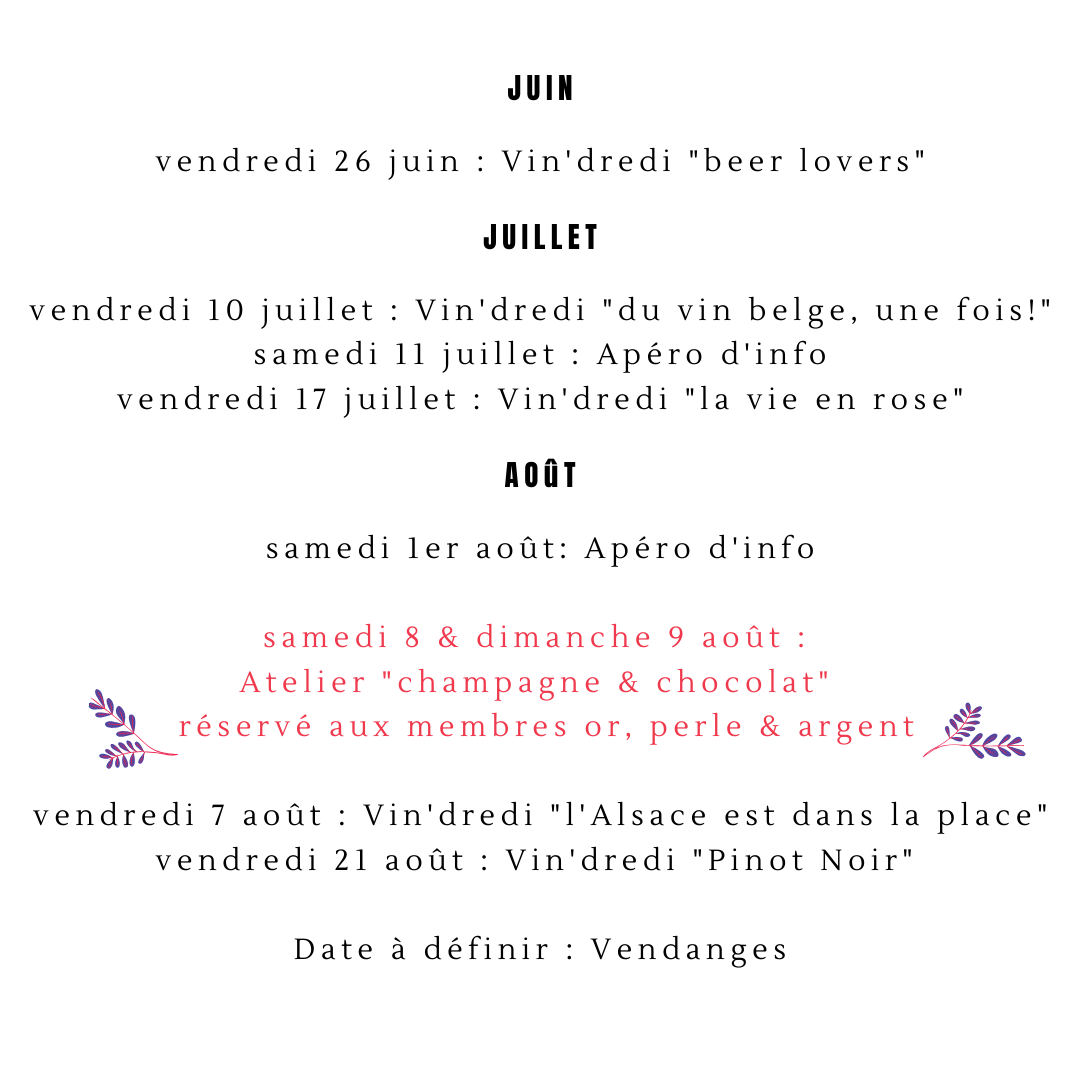 JUIN

vendredi 26 juin : Vin'dredi "beer lovers"

JUILLET

vendredi 10 juillet : Vin'dredi "du vin belge, une fois!"
samedi 11 juillet : Apéro d'info
vendredi 17 juillet : Vin'dredi "la vie en rose"

AOÛT

samedi 1er août: Apéro d'info

samedi 8 & dimanche 9 août :
Atelier "champagne & chocolat"
réservé aux membres or, perle & argent

vendredi 7 août : Vin'dredi "l'Alsace est dans la place"
vendredi 21 août : Vin'dredi "Pinot Noir"

Date à définir : Vendanges